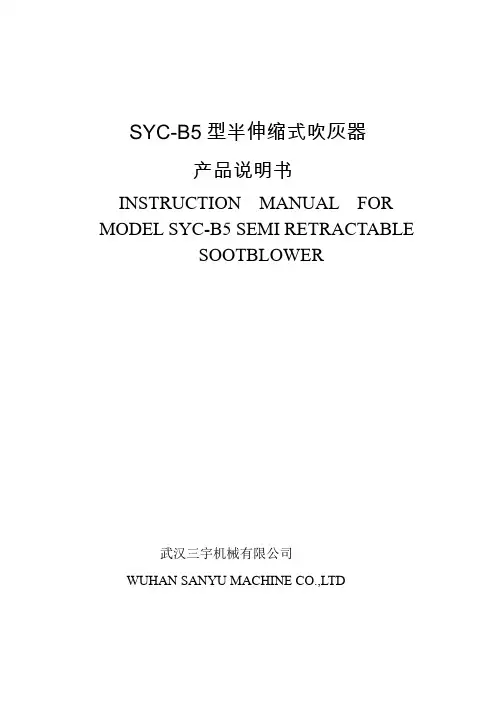 SYC-B5 型半伸缩式吹灰器

产品说明书

INSTRUCTION MANUAL FOR MODEL SYC-B5 SEMI RETRACTABLE SOOTBLOWER

武汉三宇机械有限公司

WUHAN SANYU MACHINE CO.,LTD